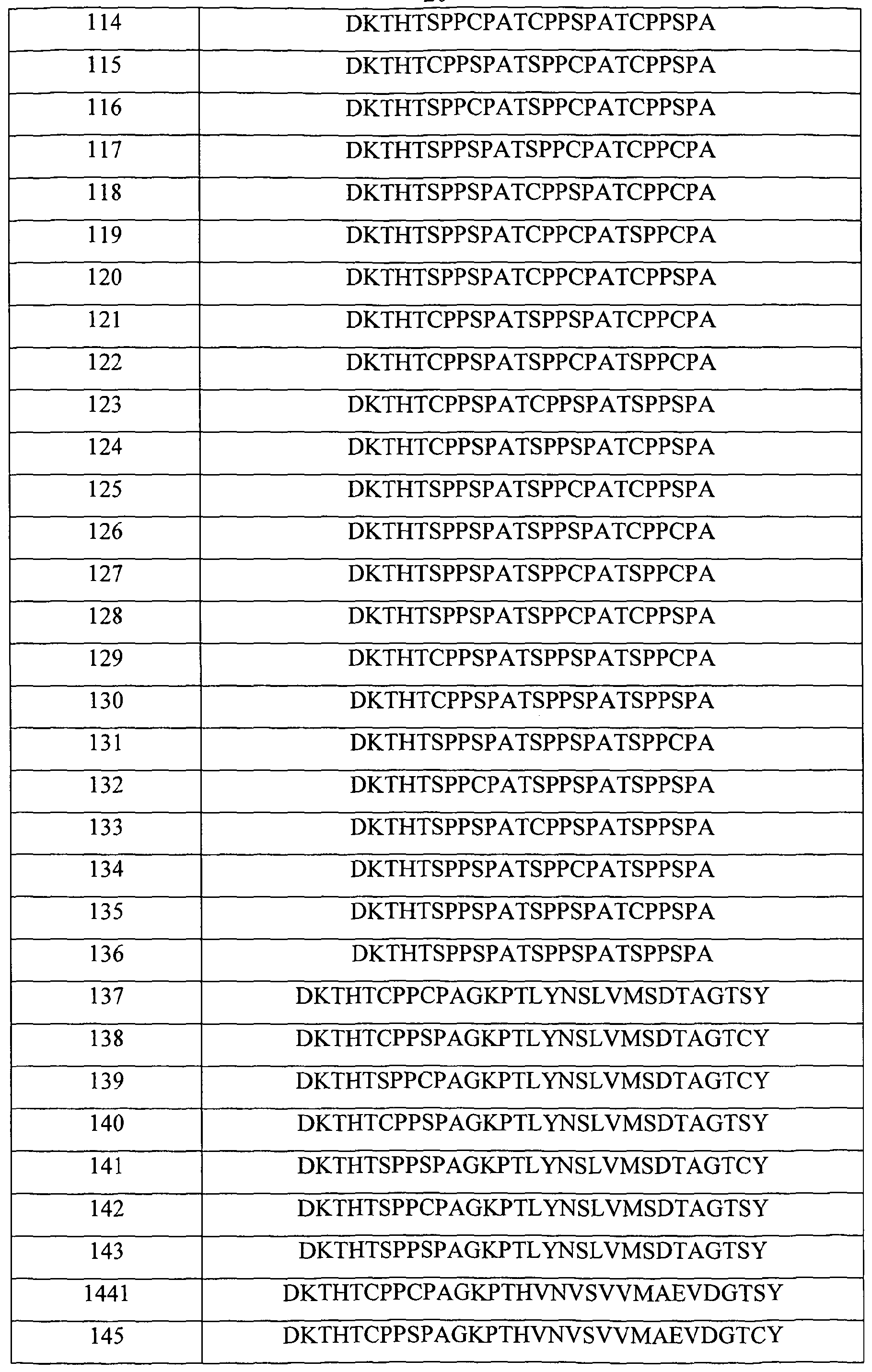 | 114 | DKTHTSPPCPATCPPSPATCPPSPA |
|---|---|
| 115 | DKTHTCPPSPATSPPCPATCPPSPA |
| 116 | DKTHTSPPCPATSPPCPATCPPSPA |
| 117 | DKTHTSPPSPATSPPCPATCPPCPA |
| 118 | DKTHTSPPSPATCPPSPATCPPCPA |
| 119 | DKTHTSPPSPATCPPCPATSPPCPA |
| 120 | DKTHTSPPSPATCPPCPATCPPSPA |
| 121 | DKTHTCPPSPATSPPSPATCPPCPA |
| 122 | DKTHTCPPSPATSPPCPATSPPCPA |
| 123 | DKTHTCPPSPATCPPSPATSPPSPA |
| 124 | DKTHTCPPSPATSPPSPATCPPSPA |
| 125 | DKTHTSPPSPATSPPCPATCPPSPA |
| 126 | DKTHTSPPSPATSPPSPATCPPCPA |
| 127 | DKTHTSPPSPATSPPCPATSPPCPA |
| 128 | DKTHTSPPSPATSPPCPATCPPSPA |
| 129 | DKTHTCPPSPATSPPSPATSPPCPA |
| 130 | DKTHTCPPSPATSPPSPATSPPSPA |
| 131 | DKTHTSPPSPATSPPSPATSPPCPA |
| 132 | DKTHTSPPCPATSPPSPATSPPSPA |
| 133 | DKTHTSPPSPATCPPSPATSPPSPA |
| 134 | DKTHTSPPSPATSPPCPATSPPSPA |
| 135 | DKTHTSPPSPATSPPSPATCPPSPA |
| 136 | DKTHTSPPSPATSPPSPATSPPSPA |
| 137 | DKTHTCPPCPAGKPTLYNSLVMSDTAGTSY |
| 138 | DKTHTCPPSPAGKPTLYNSLVMSDTAGTCY |
| 139 | DKTHTSPPCPAGKPTLYNSLVMSDTAGTCY |
| 140 | DKTHTCPPSPAGKPTLYNSLVMSDTAGTSY |
| 141 | DKTHTSPPSPAGKPTLYNSLVMSDTAGTCY |
| 142 | DKTHTSPPCPAGKPTLYNSLVMSDTAGTSY |
| 143 | DKTHTSPPSPAGKPTLYNSLVMSDTAGTSY |
| 1441 | DKTHTCPPCPAGKPTHVNVSVVMAEVDGTSY |
| 145 | DKTHTCPPSPAGKPTHVNVSVVMAEVDGTCY |